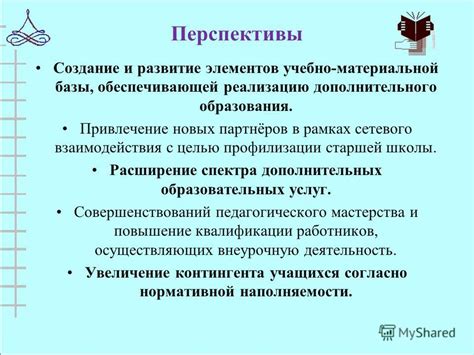 Перспективы

• Создание и развитие элементов учебно-материальной базы, обеспечивающей реализацию дополнительного образования.

• Привлечение новых партнёров в рамках сетевого взаимодействия с целью профилизации старшей школы.

• Расширение спектра дополнительных образовательных услуг.

• Совершенствований педагогического мастерства и повышение квалификации работников, осуществляющих внеурочную деятельность.

• Увеличение контингента учащихся согласно нормативной наполняемости.

MyShared